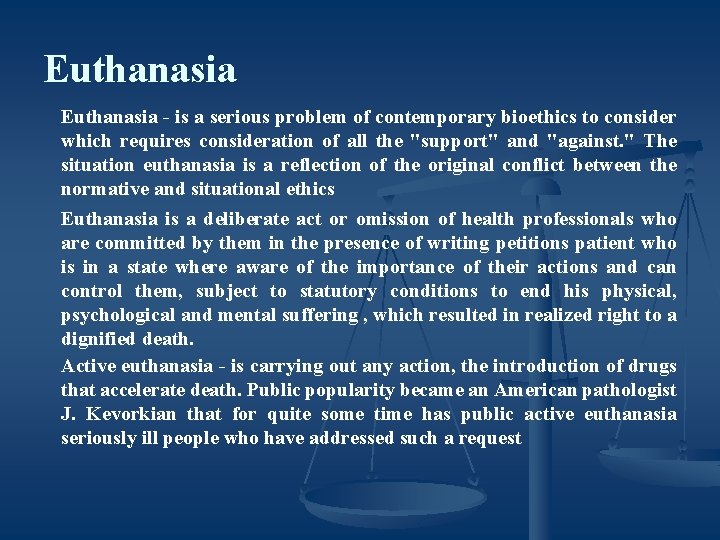 Euthanasia

Euthanasia - is a serious problem of contemporary bioethics to consider which requires consideration of all the "support" and "against." The situation euthanasia is a reflection of the original conflict between the normative and situational ethics

Euthanasia is a deliberate act or omission of health professionals who are committed by them in the presence of writing petitions patient who is in a state where aware of the importance of their actions and can control them, subject to statutory conditions to end his physical, psychological and mental suffering , which resulted in realized right to a dignified death.

Active euthanasia - is carrying out any action, the introduction of drugs that accelerate death. Public popularity became an American pathologist J. Kevorkian that for quite some time has public active euthanasia seriously ill people who have addressed such a request